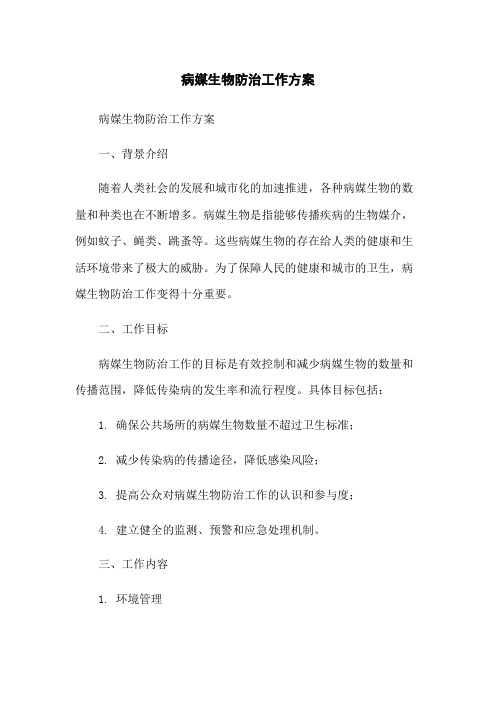 病媒生物防治工作方案

病媒生物防治工作方案

一、背景介绍

随着人类社会的发展和城市化的加速推进，各种病媒生物的数量和种类也在不断增多。病媒生物是指能够传播疾病的生物媒介，例如蚊子、蝇类、跳蚤等。这些病媒生物的存在给人类的健康和生活环境带来了极大的威胁。为了保障人民的健康和城市的卫生，病媒生物防治工作变得十分重要。

二、工作目标

病媒生物防治工作的目标是有效控制和减少病媒生物的数量和传播范围，降低传染病的发生率和流行程度。具体目标包括：

1. 确保公共场所的病媒生物数量不超过卫生标准；

2. 减少传染病的传播途径，降低感染风险；

3. 提高公众对病媒生物防治工作的认识和参与度；

4. 建立健全的监测、预警和应急处理机制。

三、工作内容

1. 环境管理